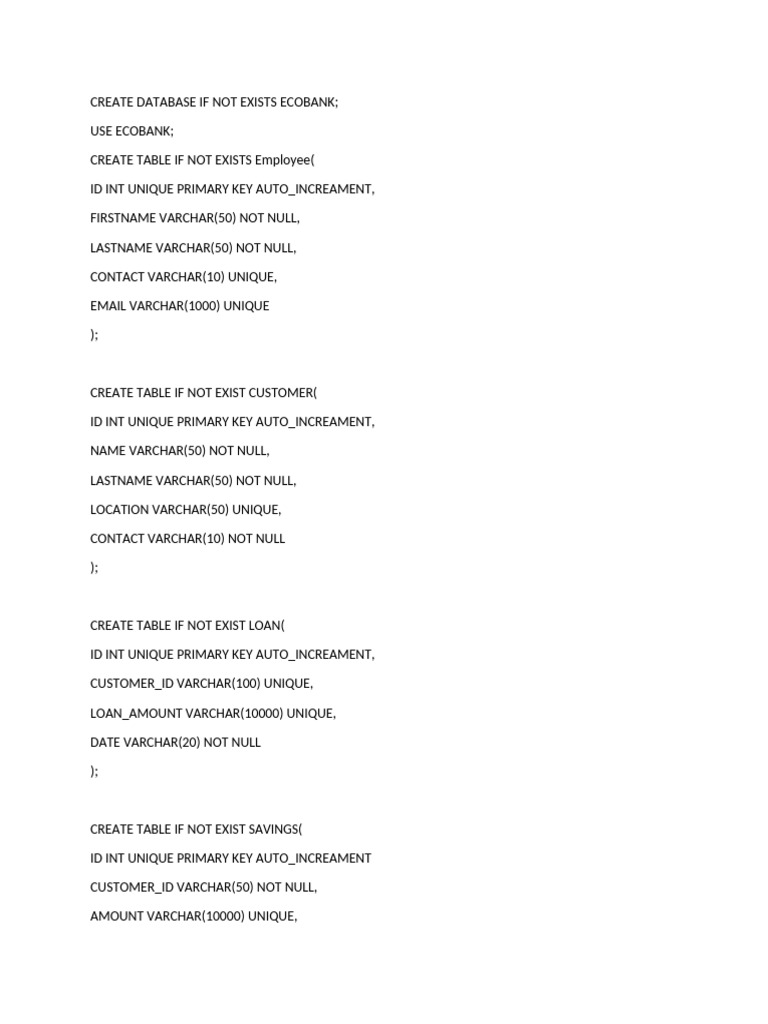 CREATE DATABASE IF NOT EXISTS ECOBANK;
USE ECOBANK;
CREATE TABLE IF NOT EXISTS Employee(
ID INT UNIQUE PRIMARY KEY AUTO_INCREAMENT,
FIRSTNAME VARCHAR(50) NOT NULL,
LASTNAME VARCHAR(50) NOT NULL,
CONTACT VARCHAR(10) UNIQUE,
EMAIL VARCHAR(1000) UNIQUE
);

CREATE TABLE IF NOT EXIST CUSTOMER(
ID INT UNIQUE PRIMARY KEY AUTO_INCREAMENT,
NAME VARCHAR(50) NOT NULL,
LASTNAME VARCHAR(50) NOT NULL,
LOCATION VARCHAR(50) UNIQUE,
CONTACT VARCHAR(10) NOT NULL
);

CREATE TABLE IF NOT EXIST LOAN(
ID INT UNIQUE PRIMARY KEY AUTO_INCREAMENT,
CUSTOMER_ID VARCHAR(100) UNIQUE,
LOAN_AMOUNT VARCHAR(10000) UNIQUE,
DATE VARCHAR(20) NOT NULL
);

CREATE TABLE IF NOT EXIST SAVINGS(
ID INT UNIQUE PRIMARY KEY AUTO_INCREAMENT
CUSTOMER_ID VARCHAR(50) NOT NULL,
AMOUNT VARCHAR(10000) UNIQUE,